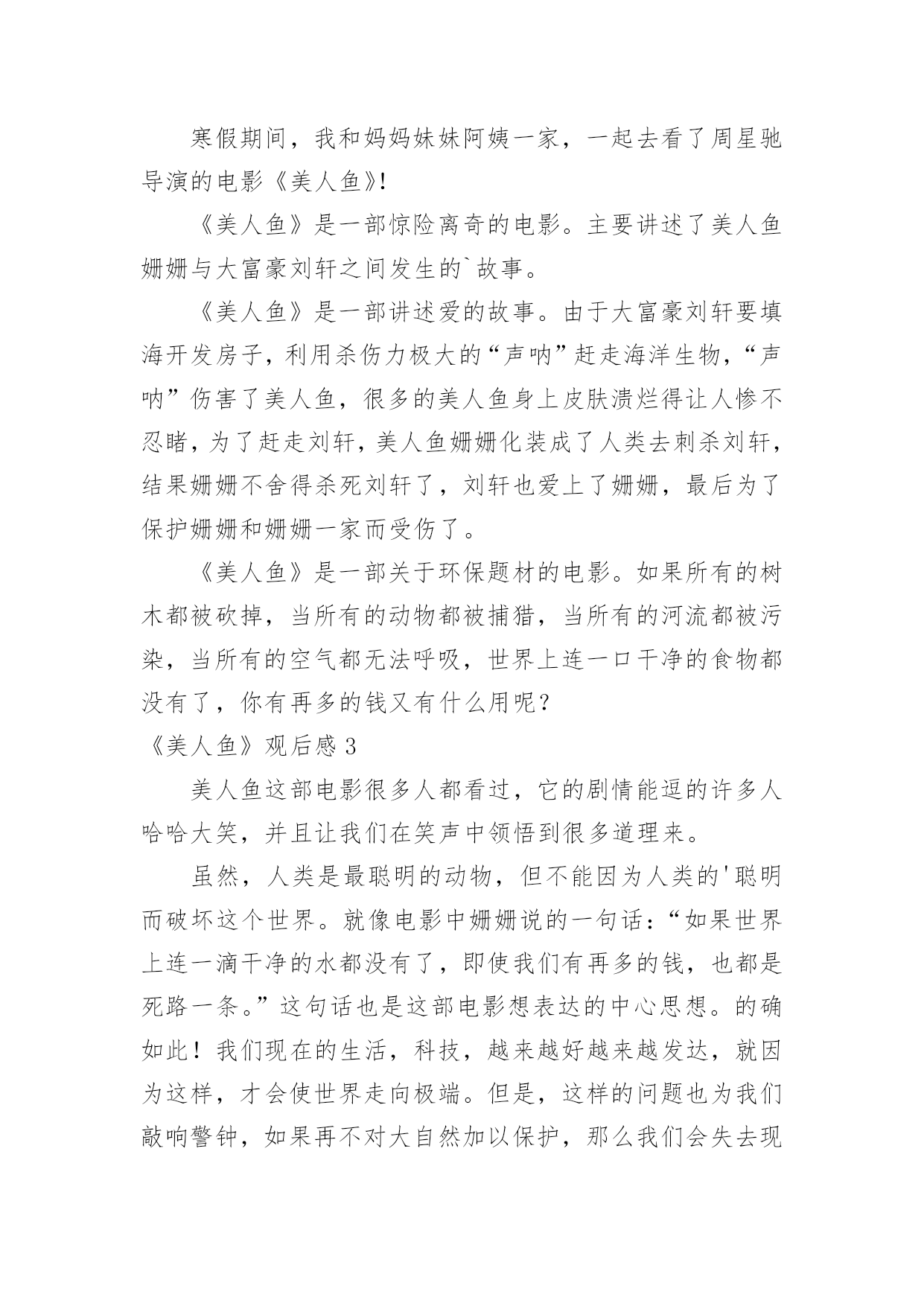 寒假期间，我和妈妈妹妹阿姨一家，一起去看了周星驰导演的电影《美人鱼》!

《美人鱼》是一部惊险离奇的电影。主要讲述了美人鱼姗姗与大富豪刘轩之间发生的`故事。

《美人鱼》是一部讲述爱的故事。由于大富豪刘轩要填海开发房子，利用杀伤力极大的“声呐”赶走海洋生物，“声呐”伤害了美人鱼，很多的美人鱼身上皮肤溃烂得让人惨不忍睹，为了赶走刘轩，美人鱼姗姗化装成了人类去刺杀刘轩，结果姗姗不舍得杀死刘轩了，刘轩也爱上了姗姗，最后为了保护姗姗和姗姗一家而受伤了。

《美人鱼》是一部关于环保题材的电影。如果所有的树木都被砍掉，当所有的动物都被捕猎，当所有的河流都被污染，当所有的空气都无法呼吸，世界上连一口干净的食物都没有了，你有再多的钱又有什么用呢？

《美人鱼》观后感 3

美人鱼这部电影很多人都看过，它的剧情能逗的许多人哈哈大笑，并且让我们在笑声中领悟到很多道理来。

虽然，人类是最聪明的动物，但不能因为人类的'聪明而破坏这个世界。就像电影中姗姗说的一句话：“如果世界上连一滴干净的水都没有了，即使我们有再多的钱，也都是死路一条。”这句话也是这部电影想表达的中心思想。的确如此！我们现在的生活，科技，越来越好越来越发达，就因为这样，才会使世界走向极端。但是，这样的问题也为我们敲响警钟，如果再不对大自然加以保护，那么我们会失去现